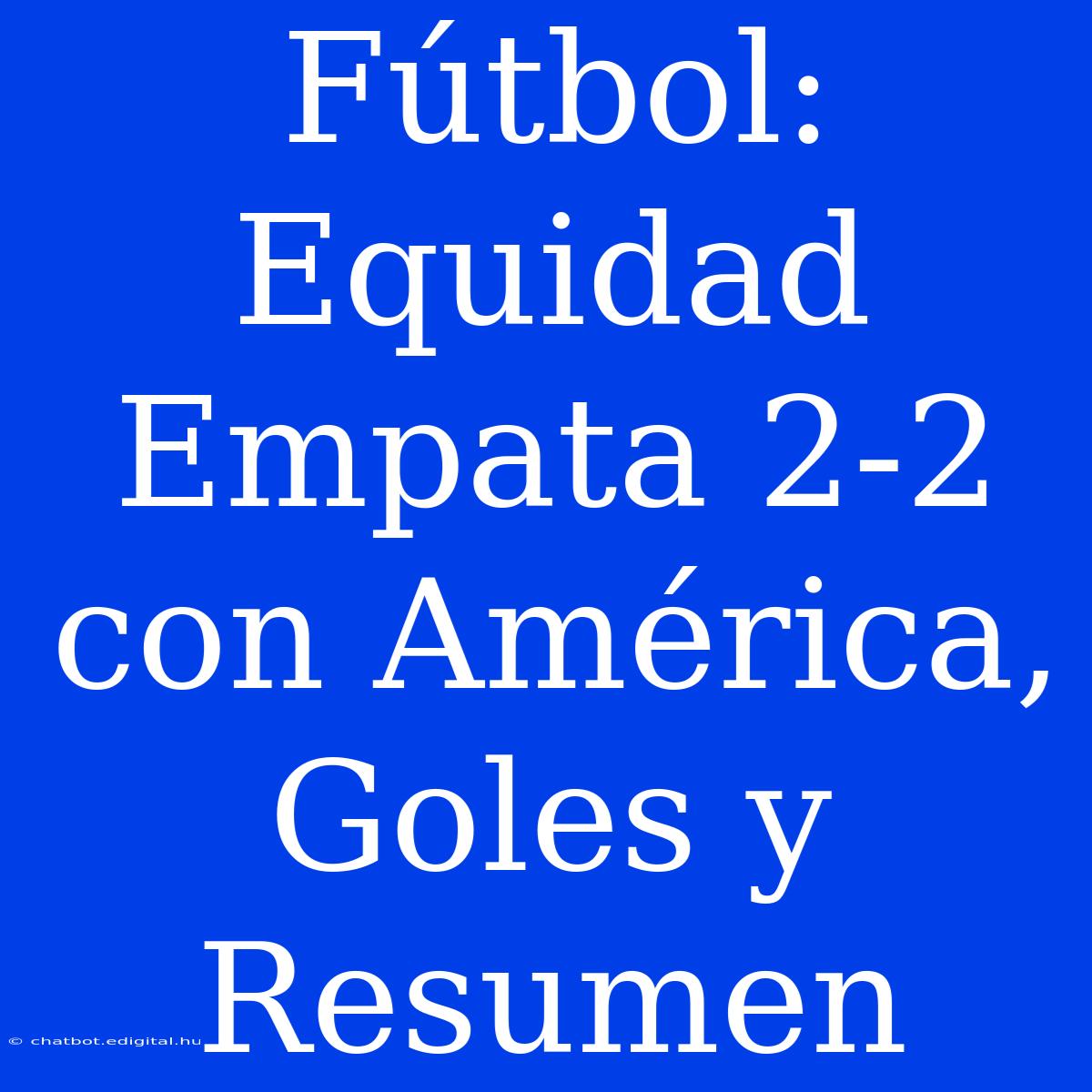 Fútbol: Equidad Empata 2-2 con América, Goles y Resumen

© chatbot.edigital.hu